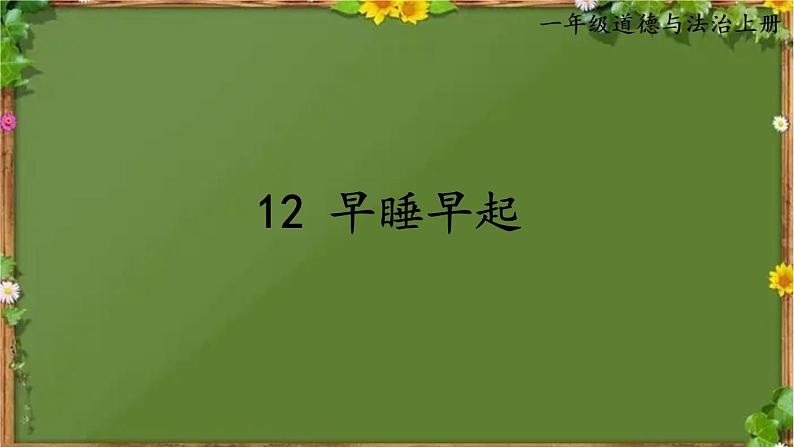 一年级道德与法治上册

12 早睡早起